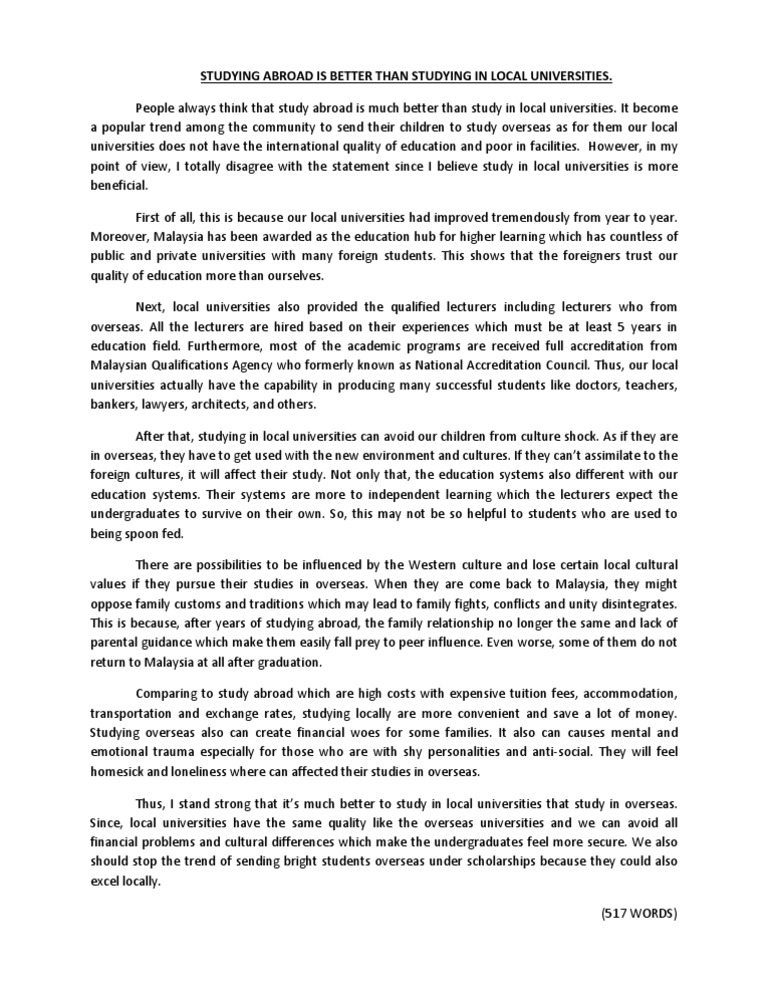 STUDYING ABROAD IS BETTER THAN STUDYING IN LOCAL UNIVERSITIES.

People always think that study abroad is much better than study in local universities. It become a popular trend among the community to send their children to study overseas as for them our local universities does not have the international quality of education and poor in facilities. However, in my point of view, I totally disagree with the statement since I believe study in local universities is more beneficial.

First of all, this is because our local universities had improved tremendously from year to year. Moreover, Malaysia has been awarded as the education hub for higher learning which has countless of public and private universities with many foreign students. This shows that the foreigners trust our quality of education more than ourselves.

Next, local universities also provided the qualified lecturers including lecturers who from overseas. All the lecturers are hired based on their experiences which must be at least 5 years in education field. Furthermore, most of the academic programs are received full accreditation from Malaysian Qualifications Agency who formerly known as National Accreditation Council. Thus, our local universities actually have the capability in producing many successful students like doctors, teachers, bankers, lawyers, architects, and others.

After that, studying in local universities can avoid our children from culture shock. As if they are in overseas, they have to get used with the new environment and cultures. If they can't assimilate to the foreign cultures, it will affect their study. Not only that, the education systems also different with our education systems. Their systems are more to independent learning which the lecturers expect the undergraduates to survive on their own. So, this may not be so helpful to students who are used to being spoon fed.

There are possibilities to be influenced by the Western culture and lose certain local cultural values if they pursue their studies in overseas. When they are come back to Malaysia, they might oppose family customs and traditions which may lead to family fights, conflicts and unity disintegrates. This is because, after years of studying abroad, the family relationship no longer the same and lack of parental guidance which make them easily fall prey to peer influence. Even worse, some of them do not return to Malaysia at all after graduation.

Comparing to study abroad which are high costs with expensive tuition fees, accommodation, transportation and exchange rates, studying locally are more convenient and save a lot of money. Studying overseas also can create financial woes for some families. It also can causes mental and emotional trauma especially for those who are with shy personalities and anti-social. They will feel homesick and loneliness where can affected their studies in overseas.

Thus, I stand strong that it's much better to study in local universities that study in overseas. Since, local universities have the same quality like the overseas universities and we can avoid all financial problems and cultural differences which make the undergraduates feel more secure. We also should stop the trend of sending bright students overseas under scholarships because they could also excel locally.

(517 WORDS)